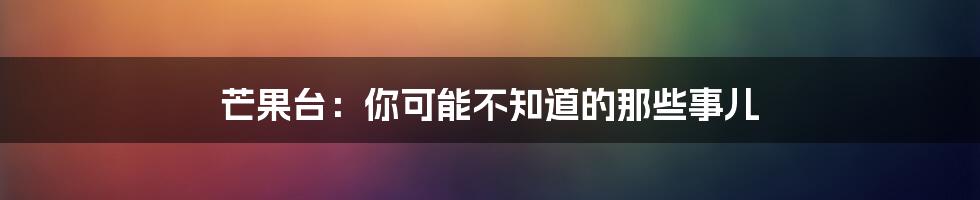 芒果台：你可能不知道的那些事儿